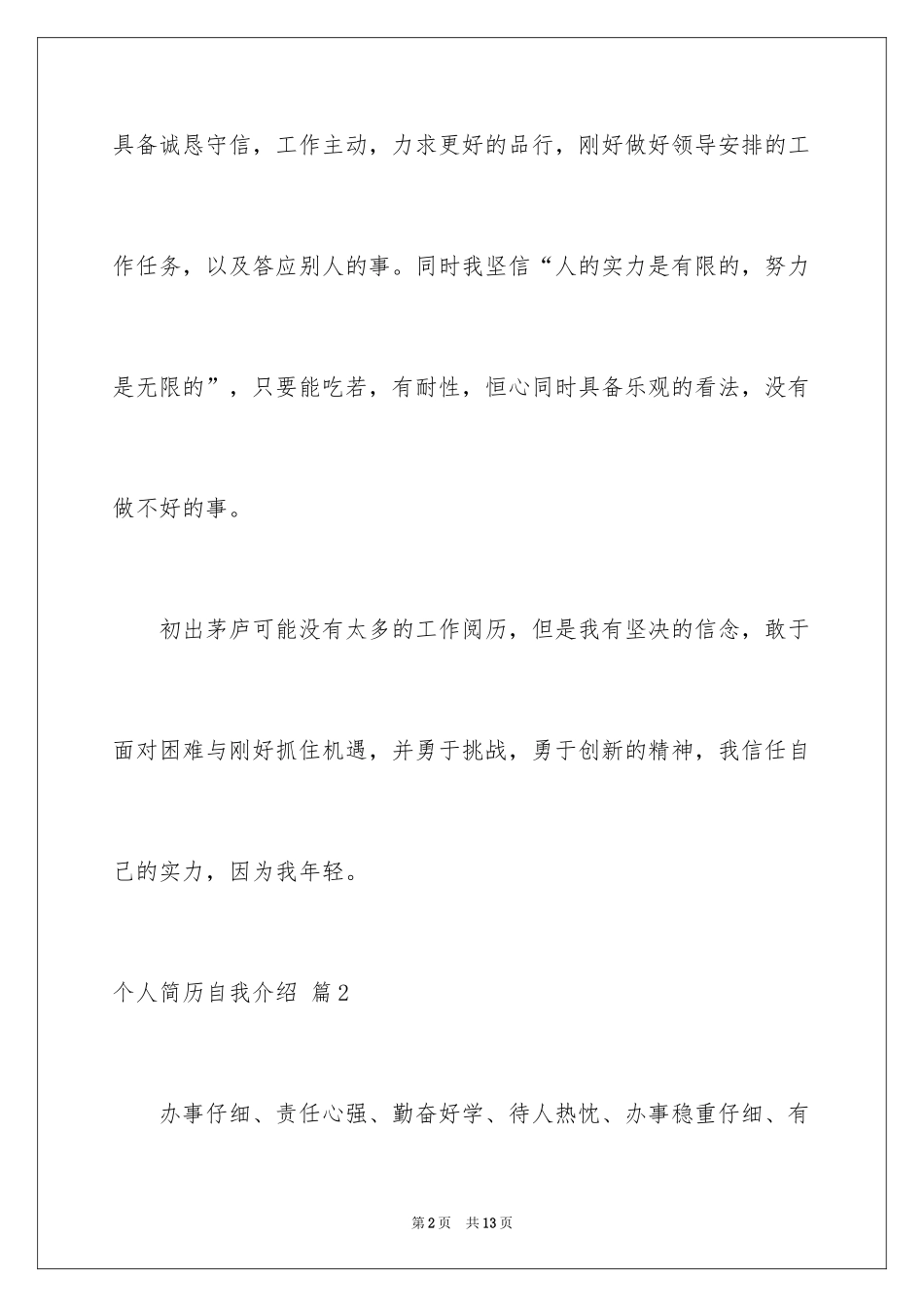 具备诚恳守信，工作主动，力求更好的品行，刚好做好领导安排的工作任务，以及答应别人的事。同时我坚信“人的实力是有限的，努力是无限的”，只要能吃若，有耐性，恒心同时具备乐观的看法，没有做不好的事。

初出茅庐可能没有太多的工作阅历，但是我有坚决的信念，敢于面对困难与刚好抓住机遇，并勇于挑战，勇于创新的精神，我信任自己的实力，因为我年轻。

个人简历自我介绍 篇2

办事仔细、责任心强、勤奋好学、待人热忱、办事稳重仔细、有

第2页 共13页